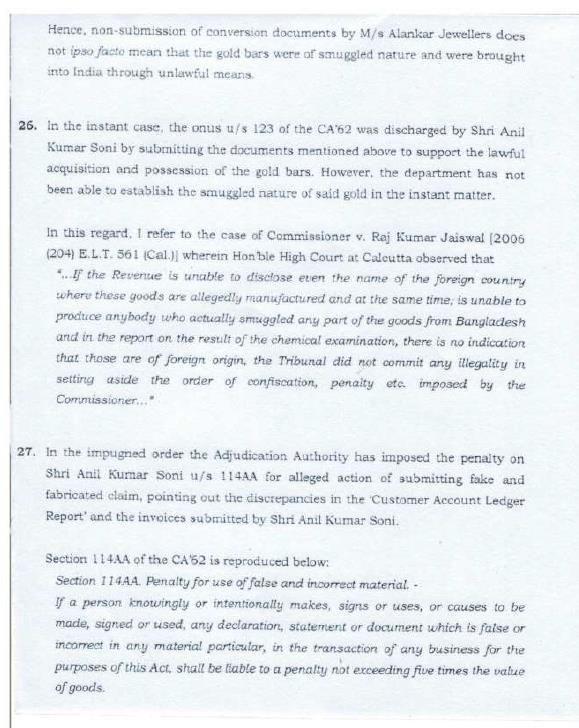 Hence, non-submission of conversion documents by M/s Alankar Jewellers does not ipso facto mean that the gold bars were of smuggled nature and were brought into India through unlawful means.

26. In the instant case, the onus u/s 123 of the CA'62 was discharged by Shri Anil Kumar Soni by submitting the documents mentioned above to support the lawful acquisition and possession of the gold bars. However, the department has not been able to establish the smuggled nature of said gold in the instant matter.

In this regard, I refer to the case of Commissioner v. Raj Kumar Jaiswal [2006 (204) E.L.T. 561 (Cal.)] wherein Hon'ble High Court at Calcutta observed that "...If the Revenue is unable to disclose even the name of the foreign country where these goods are allegedly manufactured and at the same time; is unable to produce anybody who actually smuggled any part of the goods from Bangladesh and in the report on the result of the chemical examination, there is no indication that those are of foreign origin, the Tribunal did not commit any illegality in setting aside the order of confiscation, penalty etc. imposed by the Commissioner..."

27. In the impugned order the Adjudication Authority has imposed the penalty on Shri Anil Kumar Soni u/s 114AA for alleged action of submitting fake and fabricated claim, pointing out the discrepancies in the 'Customer Account Ledger Report' and the invoices submitted by Shri Anil Kumar Soni.

Section 114AA of the CA'62 is reproduced below:
Section 114AA. Penalty for use of false and incorrect material. -
If a person knowingly or intentionally makes, signs or uses, or causes to be made, signed or used, any declaration, statement or document which is false or incorrect in any material particular, in the transaction of any business for the purposes of this Act, shall be liable to a penalty not exceeding five times the value of goods.